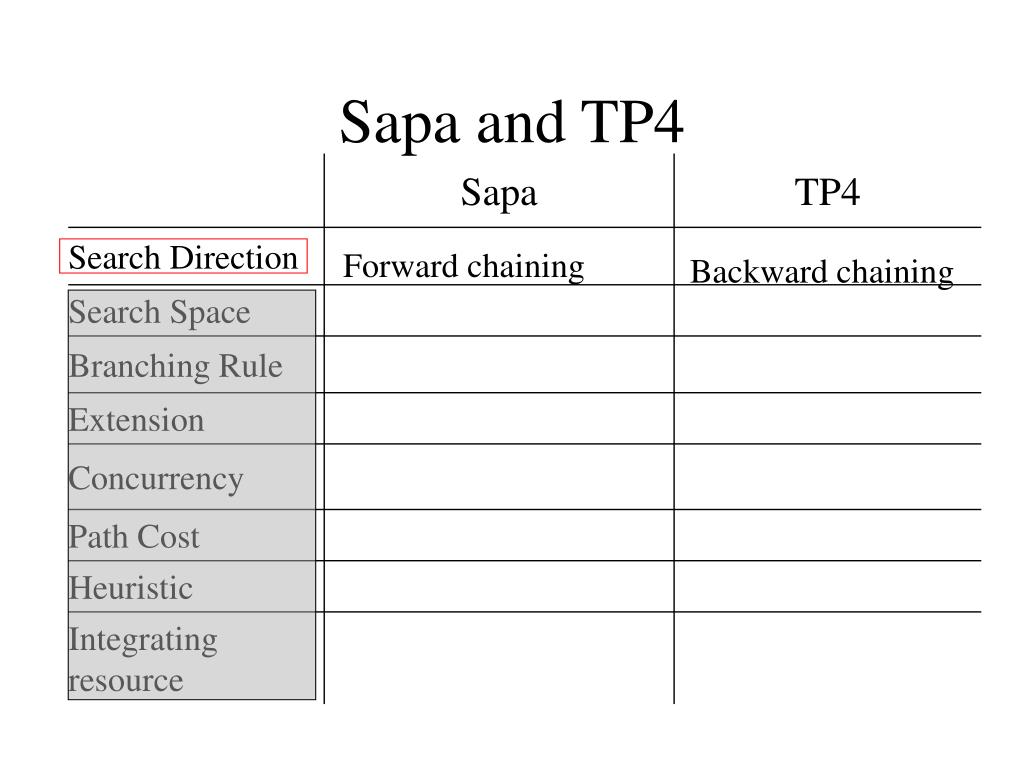 Sapa and TP4

| | Sapa | TP4 |
|---|---|---|
| Search Direction | Forward chaining | Backward chaining |
| Search Space | | |
| Branching Rule | | |
| Extension | | |
| Concurrency | | |
| Path Cost | | |
| Heuristic | | |
| Integrating resource | | |